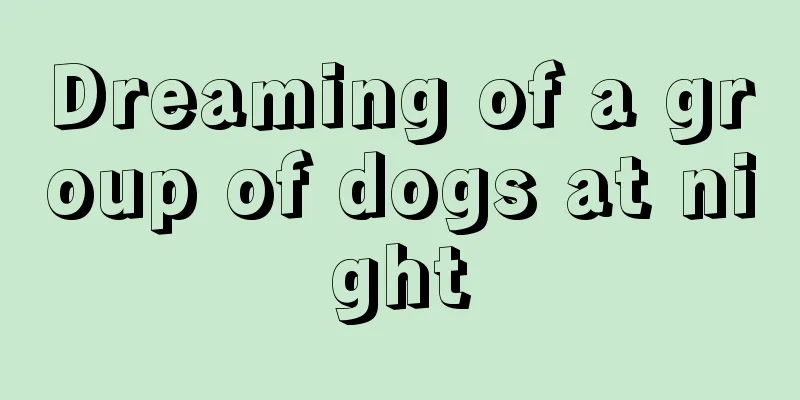 Dreaming of a group of dogs at night